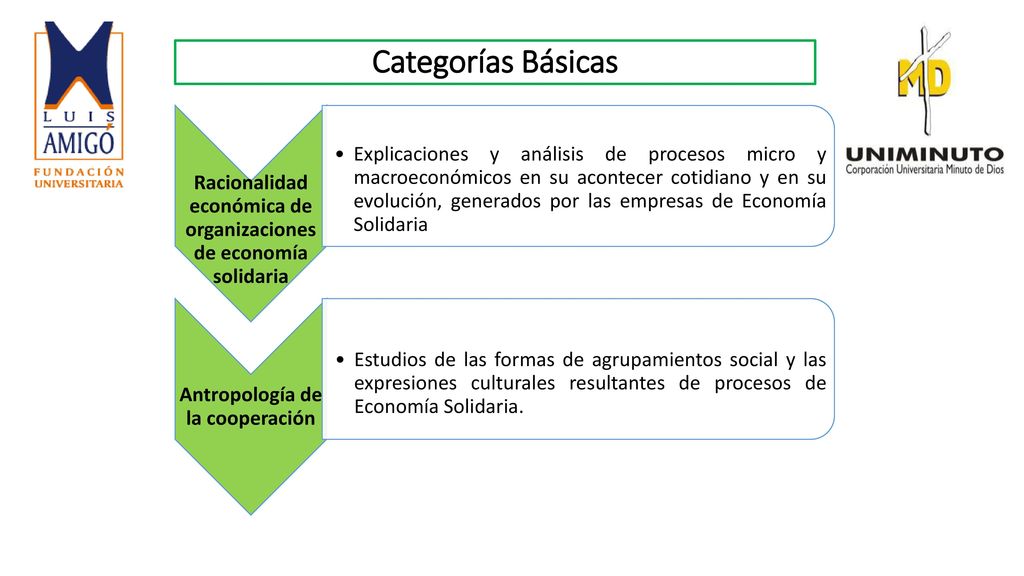 LUIS AMIGÓ
FUNDACIÓN UNIVERSITARIA

Categorías Básicas

MD
UNIMINUTO
Corporación Universitaria Minuto de Dios

Racionalidad económica de organizaciones de economía solidaria

• Explicaciones y análisis de procesos micro y macroeconómicos en su acontecer cotidiano y en su evolución, generados por las empresas de Economía Solidaria

Antropología de la cooperación

• Estudios de las formas de agrupamientos social y las expresiones culturales resultantes de procesos de Economía Solidaria.